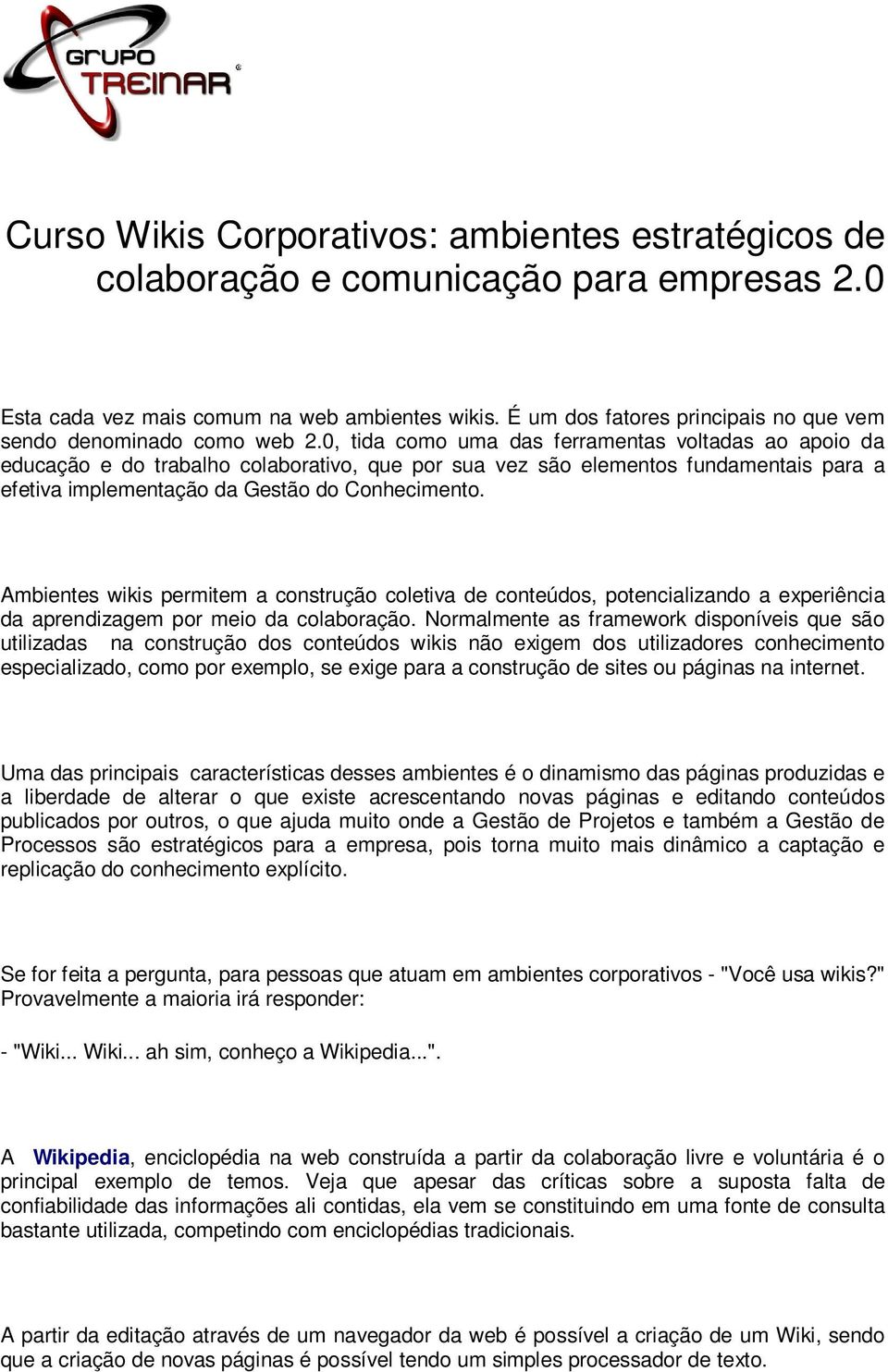 GRUPO TREINAR ®

Curso Wikis Corporativos: ambientes estratégicos de colaboração e comunicação para empresas 2.0

Esta cada vez mais comum na web ambientes wikis. É um dos fatores principais no que vem sendo denominado como web 2.0, tida como uma das ferramentas voltadas ao apoio da educação e do trabalho colaborativo, que por sua vez são elementos fundamentais para a efetiva implementação da Gestão do Conhecimento.

Ambientes wikis permitem a construção coletiva de conteúdos, potencializando a experiência da aprendizagem por meio da colaboração. Normalmente as framework disponíveis que são utilizadas na construção dos conteúdos wikis não exigem dos utilizadores conhecimento especializado, como por exemplo, se exige para a construção de sites ou páginas na internet.

Uma das principais características desses ambientes é o dinamismo das páginas produzidas e a liberdade de alterar o que existe acrescentando novas páginas e editando conteúdos publicados por outros, o que ajuda muito onde a Gestão de Projetos e também a Gestão de Processos são estratégicos para a empresa, pois torna muito mais dinâmico a captação e replicação do conhecimento explícito.

Se for feita a pergunta, para pessoas que atuam em ambientes corporativos - "Você usa wikis?" Provavelmente a maioria irá responder:

- "Wiki... Wiki... ah sim, conheço a Wikipedia...".

A Wikipedia, enciclopédia na web construída a partir da colaboração livre e voluntária é o principal exemplo de temos. Veja que apesar das críticas sobre a suposta falta de confiabilidade das informações ali contidas, ela vem se constituindo em uma fonte de consulta bastante utilizada, competindo com enciclopédias tradicionais.

A partir da editação através de um navegador da web é possível a criação de um Wiki, sendo que a criação de novas páginas é possível tendo um simples processador de texto.